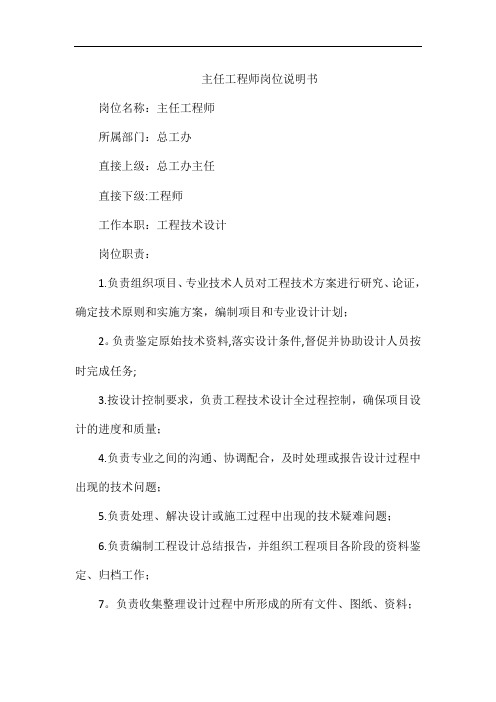 主任工程师岗位说明书

岗位名称：主任工程师

所属部门：总工办

直接上级：总工办主任

直接下级:工程师

工作本职：工程技术设计

岗位职责：

1.负责组织项目、专业技术人员对工程技术方案进行研究、论证，确定技术原则和实施方案，编制项目和专业设计计划；

2。负责鉴定原始技术资料,落实设计条件,督促并协助设计人员按时完成任务;

3.按设计控制要求，负责工程技术设计全过程控制，确保项目设计的进度和质量；

4.负责专业之间的沟通、协调配合，及时处理或报告设计过程中出现的技术问题；

5.负责处理、解决设计或施工过程中出现的技术疑难问题；

6.负责编制工程设计总结报告，并组织工程项目各阶段的资料鉴定、归档工作；

7。负责收集整理设计过程中所形成的所有文件、图纸、资料；